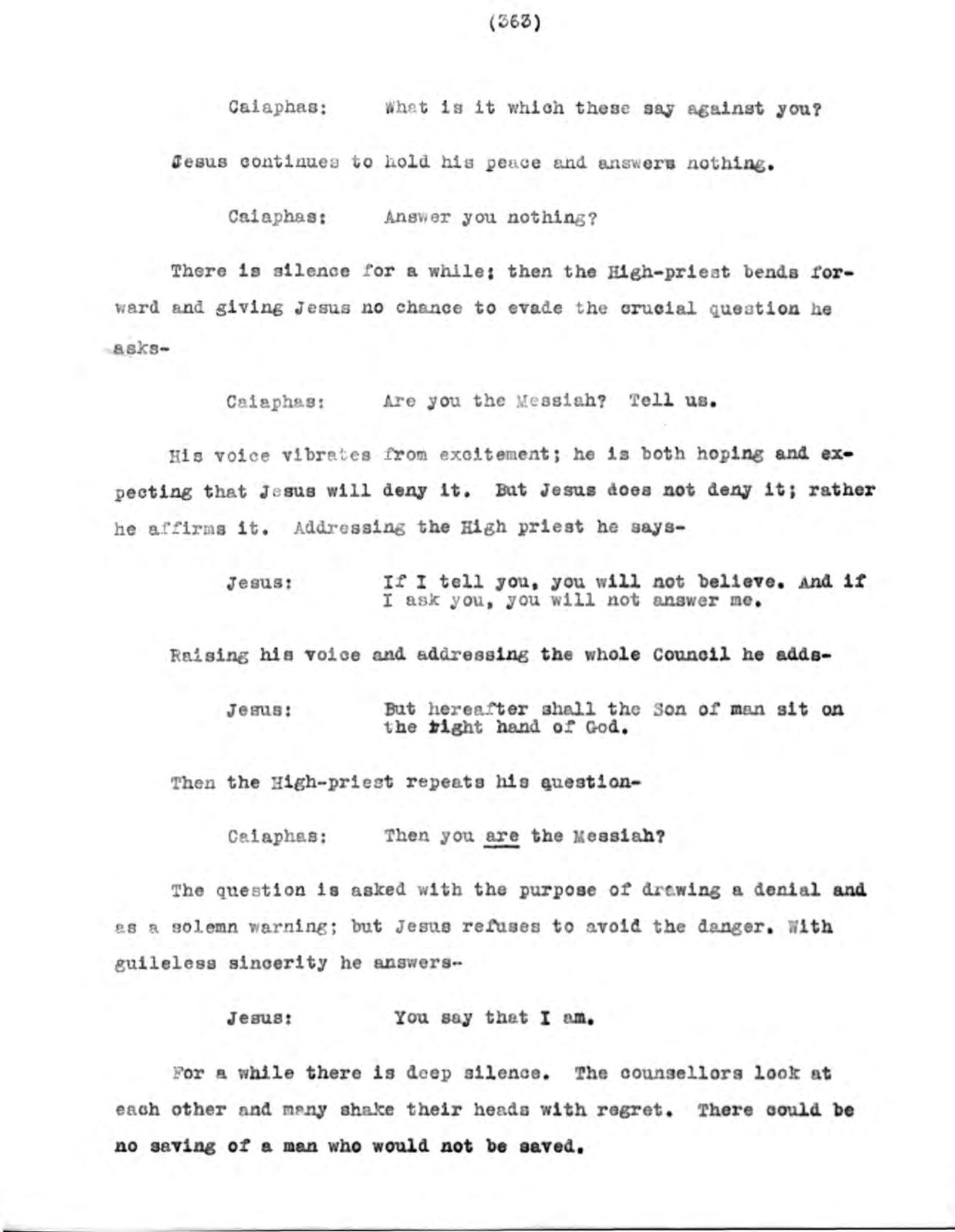 (363)

Caiaphas: What is it which these say against you?

Jesus continues to hold his peace and answers nothing.

Caiaphas: Answer you nothing?

There is silence for a while; then the High-priest bends forward and giving Jesus no chance to evade the crucial question he asks-

Caiaphas: Are you the Messiah? Tell us.

His voice vibrates from excitement; he is both hoping and expecting that Jesus will deny it. But Jesus does not deny it; rather he affirms it. Addressing the High priest he says-

Jesus: If I tell you, you will not believe. And if I ask you, you will not answer me.

Raising his voice and addressing the whole Council he adds-

Jesus: But hereafter shall the Son of man sit on the right hand of God.

Then the High-priest repeats his question-

Caiaphas: Then you are the Messiah?

The question is asked with the purpose of drawing a denial and as a solemn warning; but Jesus refuses to avoid the danger. With guileless sincerity he answers-

Jesus: You say that I am.

For a while there is deep silence. The counsellors look at each other and many shake their heads with regret. There could be no saving of a man who would not be saved.